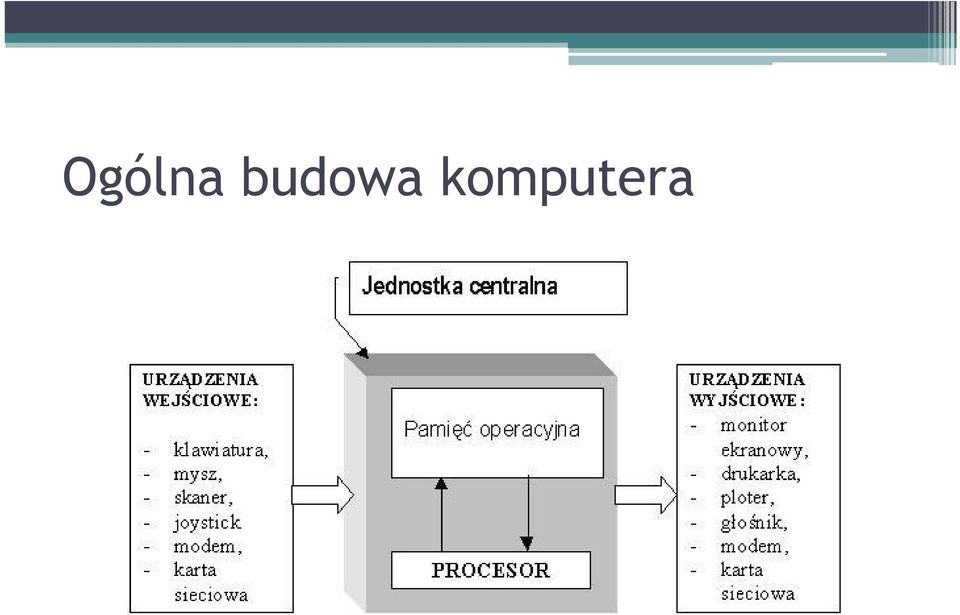 Ogólna budowa komputera

Jednostka centralna

URZĄDZENIA WEJŚCIOWE:
- klawiatura,
- mysz,
- skaner,
- joystick
- modem,
- karta sieciowa

Pamięć operacyjna

PROCESOR

URZĄDZENIA WYJŚCIOWE:
- monitor ekranowy,
- drukarka,
- ploter,
- głośnik,
- modem,
- karta sieciowa